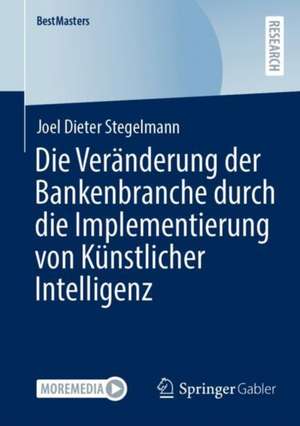 BestMasters

RESEARCH

Joel Dieter Stegelmann

Die Veränderung der Bankenbranche durch die Implementierung von Künstlicher Intelligenz

MOREMEDIA

Springer Gabler